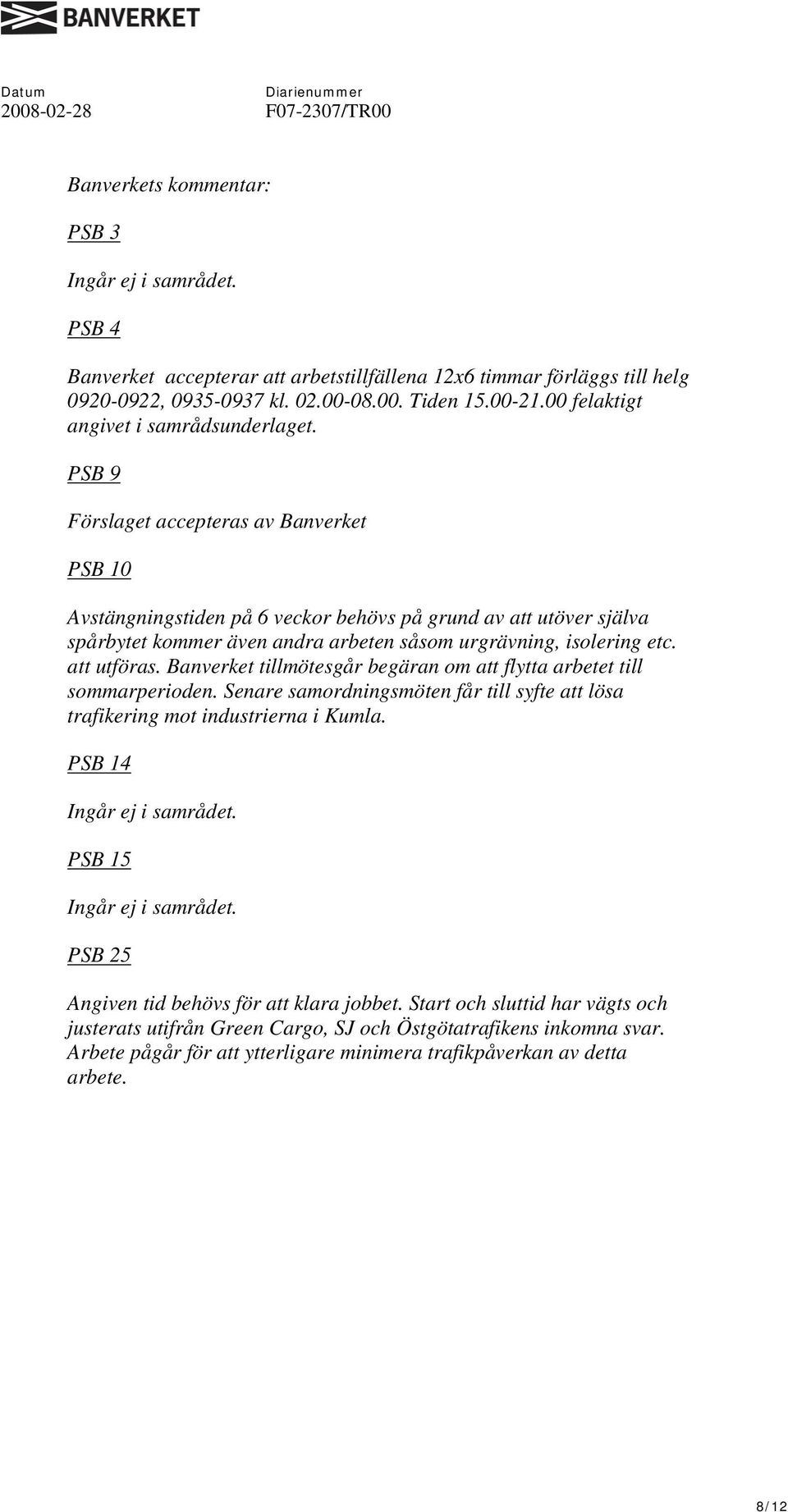 BANVERKET

Datum
2008-02-28

Diarienummer
F07-2307/TR00

Banverkets kommentar:

PSB 3

Ingår ej i samrådet.

PSB 4

Banverket accepterar att arbetstillfällena 12x6 timmar förläggs till helg 0920-0922, 0935-0937 kl. 02.00-08.00. Tiden 15.00-21.00 felaktigt angivet i samrådsunderlaget.

PSB 9

Förslaget accepteras av Banverket

PSB 10

Avstängningstiden på 6 veckor behövs på grund av att utöver själva spårbytet kommer även andra arbeten såsom urgrävning, isolering etc. att utföras. Banverket tillmötesgår begäran om att flytta arbetet till sommarperioden. Senare samordningsmöten får till syfte att lösa trafikering mot industrierna i Kumla.

PSB 14

Ingår ej i samrådet.

PSB 15

Ingår ej i samrådet.

PSB 25

Angiven tid behövs för att klara jobbet. Start och sluttid har vägts och justerats utifrån Green Cargo, SJ och Östgötatrafikens inkomna svar. Arbete pågår för att ytterligare minimera trafikpåverkan av detta arbete.

8/12